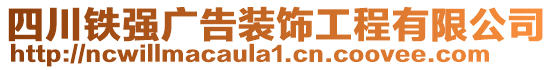 四川铁强广告装饰工程有限公司
http://ncwillmacaula1.cn.coovee.com